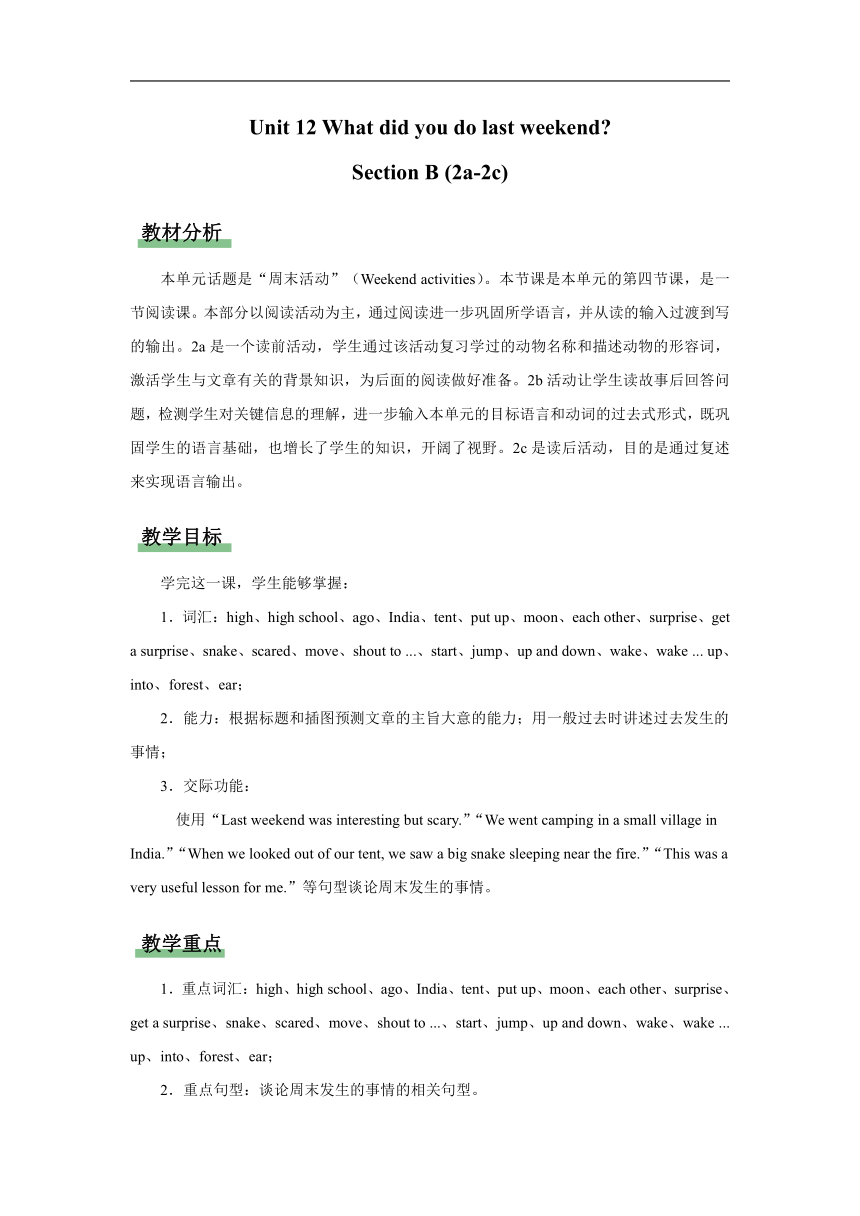 Unit 12 What did you do last weekend?

Section B (2a-2c)

教材分析

本单元话题是“周末活动”（Weekend activities）。本节课是本单元的第四节课，是一节阅读课。本部分以阅读活动为主，通过阅读进一步巩固所学语言，并从读的输入过渡到写的输出。2a 是一个读前活动，学生通过该活动复习学过的动物名称和描述动物的形容词，激活学生与文章有关的背景知识，为后面的阅读做好准备。2b 活动让学生读故事后回答问题，检测学生对关键信息的理解，进一步输入本单元的目标语言和动词的过去式形式，既巩固学生的语言基础，也增长了学生的知识，开阔了视野。2c 是读后活动，目的是通过复述来实现语言输出。

教学目标

学完这一课，学生能够掌握：

1．词汇：high、high school、ago、India、tent、put up、moon、each other、surprise、get a surprise、snake、scared、move、shout to ...、start、jump、up and down、wake、wake ... up、into、forest、ear；

2．能力：根据标题和插图预测文章的主旨大意的能力；用一般过去时讲述过去发生的事情；

3．交际功能：

使用“Last weekend was interesting but scary.”“We went camping in a small village in India.”“When we looked out of our tent, we saw a big snake sleeping near the fire.”“This was a very useful lesson for me.”等句型谈论周末发生的事情。

教学重点

1．重点词汇：high、high school、ago、India、tent、put up、moon、each other、surprise、get a surprise、snake、scared、move、shout to ...、start、jump、up and down、wake、wake ... up、into、forest、ear；

2．重点句型：谈论周末发生的事情的相关句型。